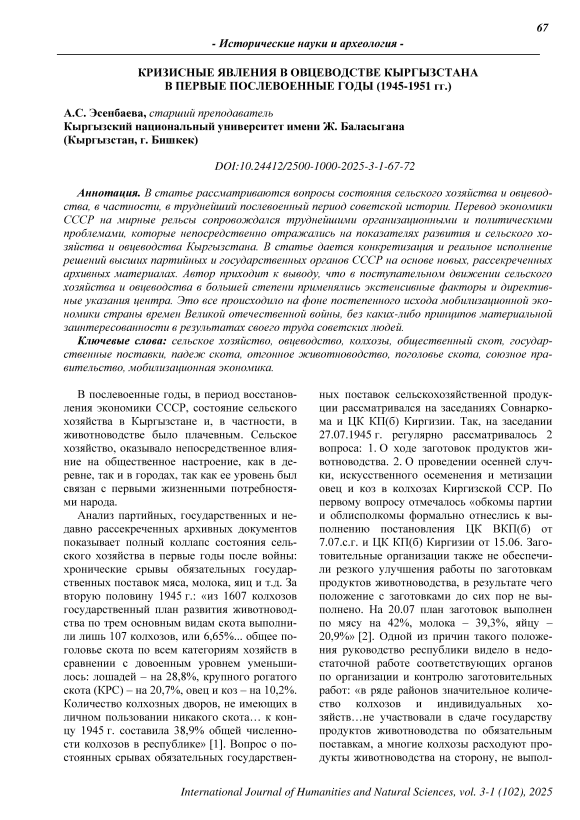 67

- Исторические науки и археология -

КРИЗИСНЫЕ ЯВЛЕНИЯ В ОВЦЕВОДСТВЕ КЫРГЫЗСТАНА В ПЕРВЫЕ ПОСЛЕВОЕННЫЕ ГОДЫ (1945-1951 гг.)

А.С. Эсенбаева, старший преподаватель
Кыргызский национальный университет имени Ж. Баласыгана
(Кыргызстан, г. Бишкек)

DOI:10.24412/2500-1000-2025-3-1-67-72

Аннотация. В статье рассматриваются вопросы состояния сельского хозяйства и овцеводства, в частности, в труднейший послевоенный период советской истории. Перевод экономики СССР на мирные рельсы сопровождался труднейшими организационными и политическими проблемами, которые непосредственно отражались на показателях развития и сельского хозяйства и овцеводства Кыргызстана. В статье дается конкретизация и реальное исполнение решений высших партийных и государственных органов СССР на основе новых, рассекреченных архивных материалах. Автор приходит к выводу, что в поступательном движении сельского хозяйства и овцеводства в большей степени применялись экстенсивные факторы и директивные указания центра. Это все происходило на фоне постепенного исхода мобилизационной экономики страны времен Великой отечественной войны, без каких-либо принципов материальной заинтересованности в результатах своего труда советских людей.

Ключевые слова: сельское хозяйство, овцеводство, колхозы, общественный скот, государственные поставки, падеж скота, отгонное животноводство, поголовье скота, союзное правительство, мобилизационная экономика.

В послевоенные годы, в период восстановления экономики СССР, состояние сельского хозяйства в Кыргызстане и, в частности, в животноводстве было плачевным. Сельское хозяйство, оказывало непосредственное влияние на общественное настроение, как в деревне, так и в городах, так как ее уровень был связан с первыми жизненными потребностями народа.

Анализ партийных, государственных и недавно рассекреченных архивных документов показывает полный коллапс состояния сельского хозяйства в первые годы после войны: хронические срывы обязательных государственных поставок мяса, молока, яиц и т.д. За вторую половину 1945 г.: «из 1607 колхозов государственный план развития животноводства по трем основным видам скота выполнили лишь 107 колхозов, или 6,65%... общее поголовье скота по всем категориям хозяйств в сравнении с довоенным уровнем уменьшилось: лошадей – на 28,8%, крупного рогатого скота (КРС) – на 20,7%, овец и коз – на 10,2%. Количество колхозных дворов, не имеющих в личном пользовании никакого скота… к концу 1945 г. составила 38,9% общей численности колхозов в республике» [1]. Вопрос о постоянных срывах обязательных государственных поставок сельскохозяйственной продукции рассматривался на заседаниях Совнаркома и ЦК КП(б) Киргизии. Так, на заседании 27.07.1945 г. регулярно рассматривалось 2 вопроса: 1. О ходе заготовок продуктов животноводства. 2. О проведении осенней случки, искусственного осеменения и метизации овец и коз в колхозах Киргизской ССР. По первому вопросу отмечалось «обкомы партии и облисполкомы формально отнеслись к выполнению постановления ЦК ВКП(б) от 7.07.с.г. и ЦК КП(б) Киргизии от 15.06. Заготовительные организации также не обеспечили резкого улучшения работы по заготовкам продуктов животноводства, в результате чего положение с заготовками до сих пор не выполнено. На 20.07 план заготовок выполнен по мясу на 42%, молока – 39,3%, яйцу – 20,9%» [2]. Одной из причин такого положения руководство республики видело в недостаточной работе соответствующих органов по организации и контролю заготовительных работ: «в ряде районов значительное количество колхозов и индивидуальных хозяйств…не участвовали в сдаче государству продуктов животноводства по обязательным поставкам, а многие колхозы расходуют продукты животноводства на сторону, не выпол-

International Journal of Humanities and Natural Sciences, vol. 3-1 (102), 2025